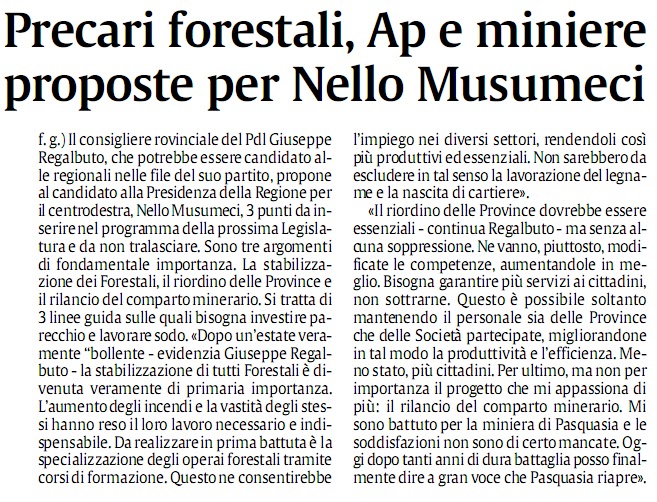 Precari forestali, Ap e miniere proposte per Nello Musumeci

f. g.) Il consigliere rovinciale del Pdl Giuseppe Regalbuto, che potrebbe essere candidato alle regionali nelle file del suo partito, propone al candidato alla Presidenza della Regione per il centrodestra, Nello Musumeci, 3 punti da inserire nel programma della prossima Legislatura e da non tralasciare. Sono tre argomenti di fondamentale importanza. La stabilizzazione dei Forestali, il riordino delle Province e il rilancio del comparto minerario. Si tratta di 3 linee guida sulle quali bisogna investire parecchio e lavorare sodo. «Dopo un'estate veramente "bollente - evidenzia Giuseppe Regalbuto - la stabilizzazione di tutti Forestali è divenuta veramente di primaria importanza. L'aumento degli incendi e la vastità degli stessi hanno reso il loro lavoro necessario e indispensabile. Da realizzare in prima battuta è la specializzazione degli operai forestali tramite corsi di formazione. Questo ne consentirebbe l'impiego nei diversi settori, rendendoli così più produttivi ed essenziali. Non sarebbero da escludere in tal senso la lavorazione del legname e la nascita di cartiere».

«Il riordino delle Province dovrebbe essere essenziali - continua Regalbuto - ma senza alcuna soppressione. Ne vanno, piuttosto, modificate le competenze, aumentandole in meglio. Bisogna garantire più servizi ai cittadini, non sottrarne. Questo è possibile soltanto mantenendo il personale sia delle Province che delle Società partecipate, migliorandone in tal modo la produttività e l'efficienza. Meno stato, più cittadini. Per ultimo, ma non per importanza il progetto che mi appassiona di più: il rilancio del comparto minerario. Mi sono battuto per la miniera di Pasquasia e le soddisfazioni non sono di certo mancate. Oggi dopo tanti anni di dura battaglia posso finalmente dire a gran voce che Pasquasia riapre».